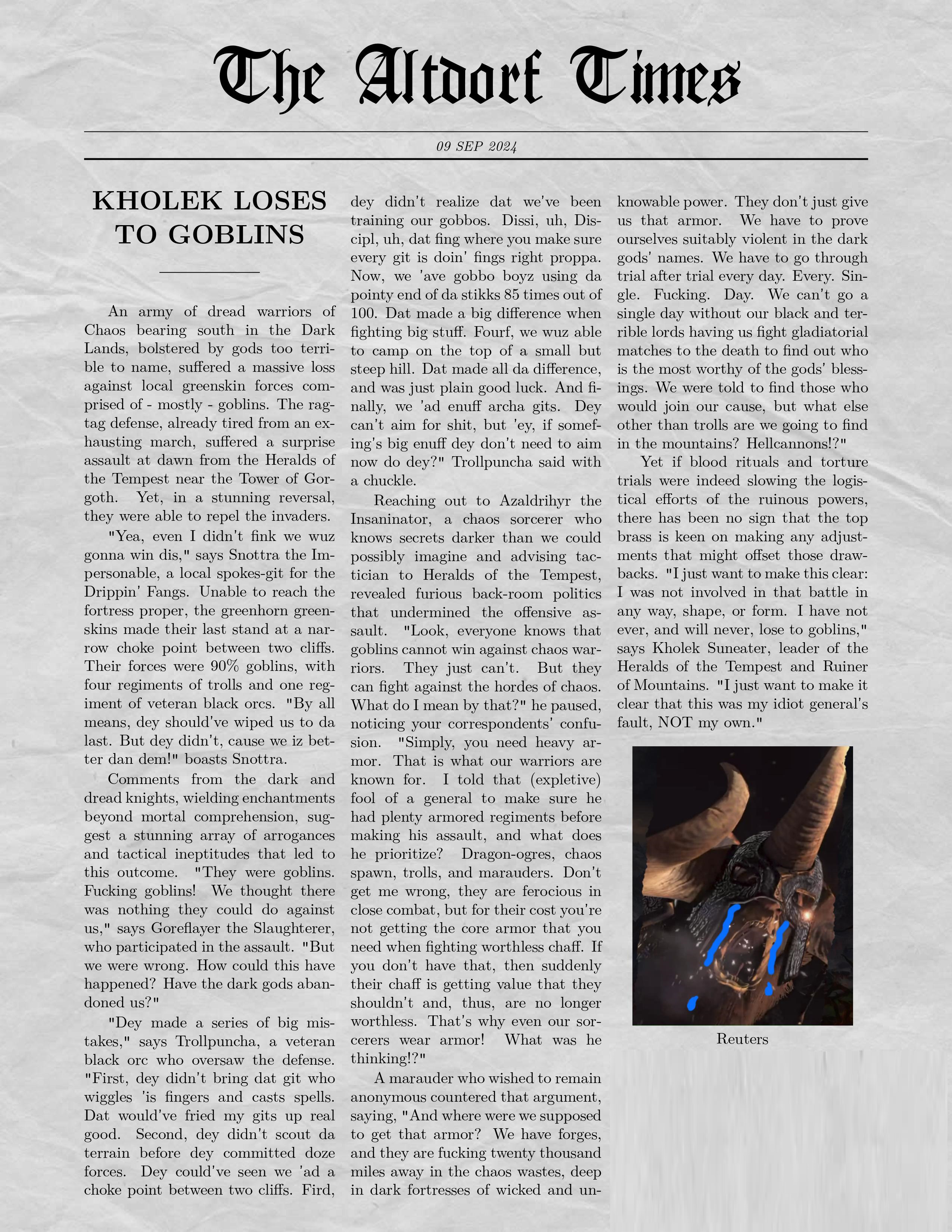 The Altdorf Times

09 SEP 2024

KHOLEK LOSES TO GOBLINS

An army of dread warriors of Chaos bearing south in the Dark Lands, bolstered by gods too terrible to name, suffered a massive loss against local greenskin forces comprised of - mostly - goblins. The ragtag defense, already tired from an exhausting march, suffered a surprise assault at dawn from the Heralds of the Tempest near the Tower of Gorgoth. Yet, in a stunning reversal, they were able to repel the invaders.

"Yea, even I didn't fink we wuz gonna win dis," says Snottra the Impersonable, a local spokes-git for the Drippin' Fangs. Unable to reach the fortress proper, the greenhorn greenskins made their last stand at a narrow choke point between two cliffs. Their forces were 90% goblins, with four regiments of trolls and one regiment of veteran black orcs. "By all means, dey should've wiped us to da last. But dey didn't, cause we iz better dan dem!" boasts Snottra.

Comments from the dark and dread knights, wielding enchantments beyond mortal comprehension, suggest a stunning array of arrogances and tactical ineptitudes that led to this outcome. "They were goblins. Fucking goblins! We thought there was nothing they could do against us," says Goreflayer the Slaughterer, who participated in the assault. "But we were wrong. How could this have happened? Have the dark gods abandoned us?"

"Dey made a series of big mistakes," says Trollpuncha, a veteran black orc who oversaw the defense. "First, dey didn't bring dat git who wiggles 'is fingers and casts spells. Dat would've fried my gits up real good. Second, dey didn't scout da terrain before dey committed doze forces. Dey could've seen we 'ad a choke point between two cliffs. Fird, dey didn't realize dat we've been training our gobbos. Dissi, uh, Discipl, uh, dat fing where you make sure every git is doin' fings right proppa. Now, we 'ave gobbo boyz using da pointy end of da stikks 85 times out of 100. Dat made a big difference when fighting big stuff. Fourf, we wuz able to camp on the top of a small but steep hill. Dat made all da difference, and was just plain good luck. And finally, we 'ad enuff archa gits. Dey can't aim for shit, but 'ey, if somefing's big enuff dey don't need to aim now do dey?" Trollpuncha said with a chuckle.

Reaching out to Azaldrihyr the Insaninator, a chaos sorcerer who knows secrets darker than we could possibly imagine and advising tactician to Heralds of the Tempest, revealed furious back-room politics that undermined the offensive assault. "Look, everyone knows that goblins cannot win against chaos warriors. They just can't. But they can fight against the hordes of chaos. What do I mean by that?" he paused, noticing your correspondents' confusion. "Simply, you need heavy armor. That is what our warriors are known for. I told that (expletive) fool of a general to make sure he had plenty armored regiments before making his assault, and what does he prioritize? Dragon-ogres, chaos spawn, trolls, and marauders. Don't get me wrong, they are ferocious in close combat, but for their cost you're not getting the core armor that you need when fighting worthless chaff. If you don't have that, then suddenly their chaff is getting value that they shouldn't and, thus, are no longer worthless. That's why even our sorcerers wear armor! What was he thinking!?"

A marauder who wished to remain anonymous countered that argument, saying, "And where were we supposed to get that armor? We have forges, and they are fucking twenty thousand miles away in the chaos wastes, deep in dark fortresses of wicked and unknowable power. They don't just give us that armor. We have to prove ourselves suitably violent in the dark gods' names. We have to go through trial after trial every day. Every. Single. Fucking. Day. We can't go a single day without our black and terrible lords having us fight gladiatorial matches to the death to find out who is the most worthy of the gods' blessings. We were told to find those who would join our cause, but what else other than trolls are we going to find in the mountains? Hellcannons!?"

Yet if blood rituals and torture trials were indeed slowing the logistical efforts of the ruinous powers, there has been no sign that the top brass is keen on making any adjustments that might offset those drawbacks. "I just want to make this clear: I was not involved in that battle in any way, shape, or form. I have not ever, and will never, lose to goblins," says Kholek Suneater, leader of the Heralds of the Tempest and Ruiner of Mountains. "I just want to make it clear that this was my idiot general's fault, NOT my own."

Reuters